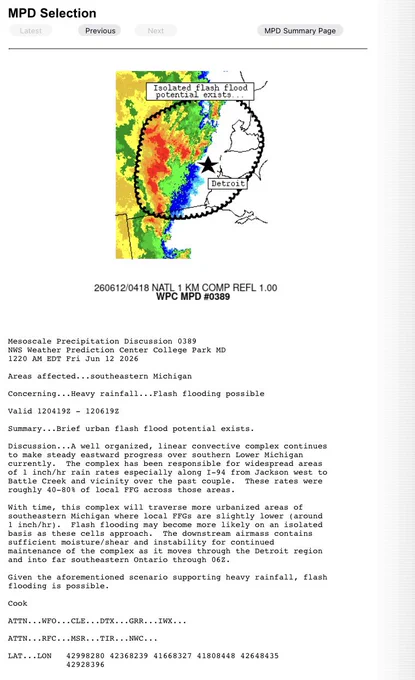 MPD Selection

Latest Previous Next MPD Summary Page

Isolated flash flood potential exists...

Detroit

260612/0418 NATL 1 KM COMP REFL 1.00
WPC MPD #0389

Mesoscale Precipitation Discussion 0389
NWS Weather Prediction Center College Park MD
1220 AM EDT Fri Jun 12 2026

Areas affected...southeastern Michigan

Concerning...Heavy rainfall...Flash flooding possible

Valid 120419Z - 120619Z

Summary...Brief urban flash flood potential exists.

Discussion...A well organized, linear convective complex continues to make steady eastward progress over southern Lower Michigan currently. The complex has been responsible for widespread areas of 1 inch/hr rain rates especially along I-94 from Jackson west to Battle Creek and vicinity over the past couple. These rates were roughly 40-80% of local FFG across those areas.

With time, this complex will traverse more urbanized areas of southeastern Michigan where local FFGs are slightly lower (around 1 inch/hr). Flash flooding may become more likely on an isolated basis as these cells approach. The downstream airmass contains sufficient moisture/shear and instability for continued maintenance of the complex as it moves through the Detroit region and into far southeastern Ontario through 06Z.

Given the aforementioned scenario supporting heavy rainfall, flash flooding is possible.

Cook

ATTN...WFO...CLE...DTX...GRR...IWX...

ATTN...RFC...MSR...TIR...NWC...

LAT...LON 42998280 42368239 41668327 41808448 42648435 42928396